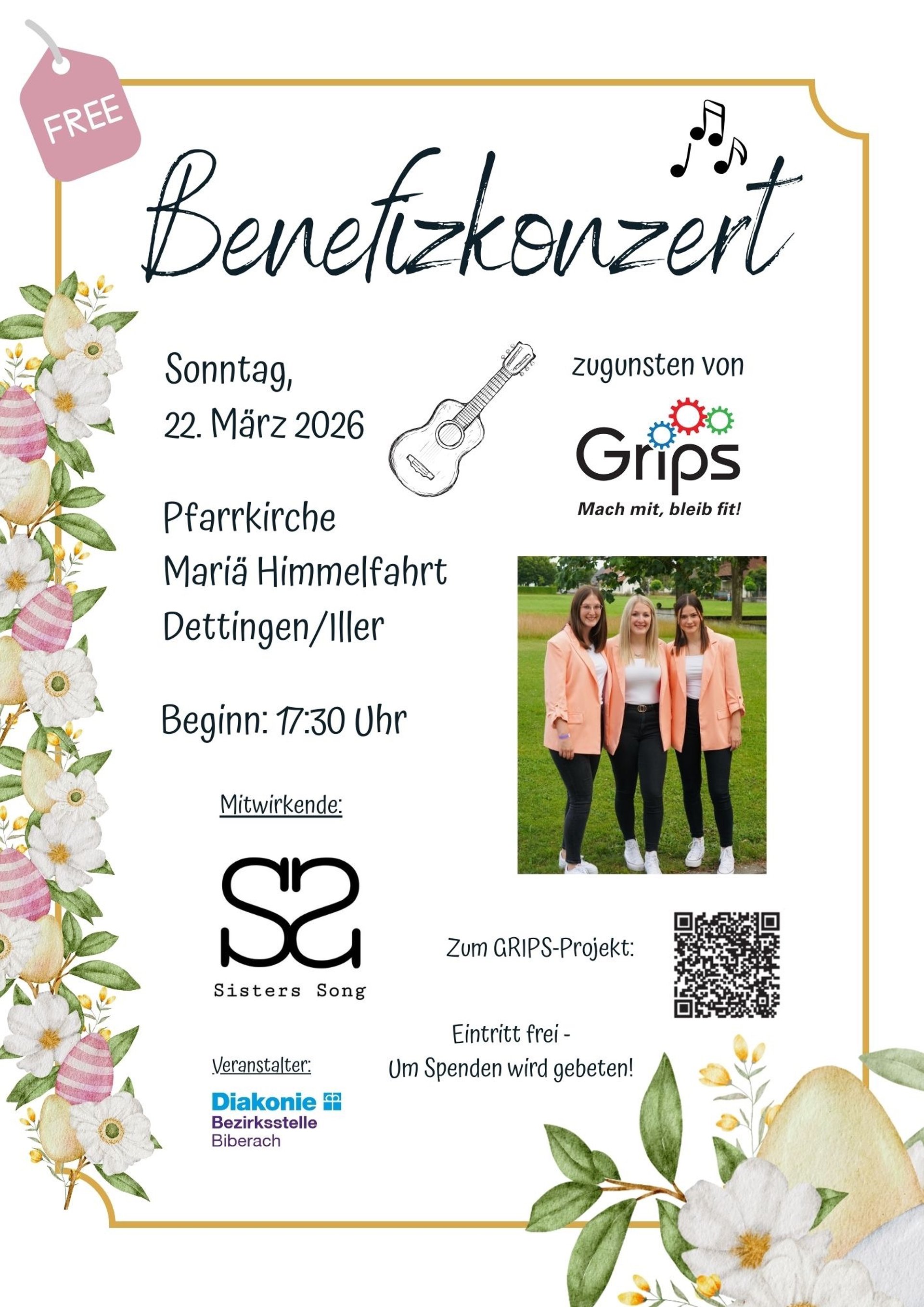 FREE

Benefizkonzert

Sonntag,
22. März 2026

Pfarrkirche
Mariä Himmelfahrt
Dettingen/Iller

Beginn: 17:30 Uhr

Mitwirkende:

Sisters Song

Veranstalter:

Diakonie
Bezirksstelle
Biberach

zugunsten von

Grips
Mach mit, bleib fit!

Zum GRIPS-Projekt:

Eintritt frei -
Um Spenden wird gebeten!